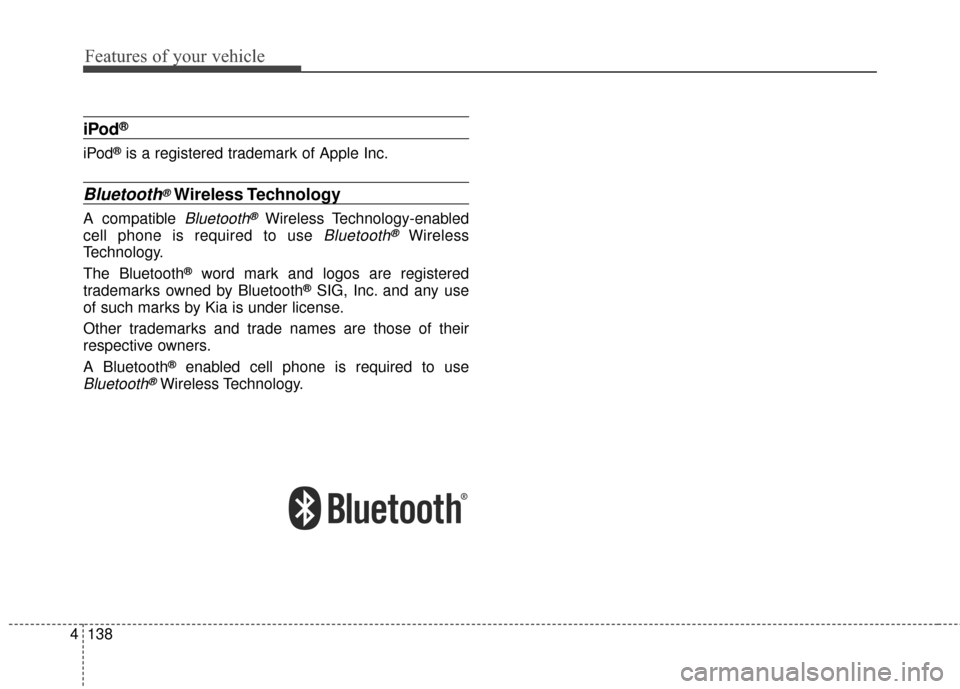 Features of your vehicle

iPod®

iPod® is a registered trademark of Apple Inc.

Bluetooth® Wireless Technology

A compatible Bluetooth® Wireless Technology-enabled cell phone is required to use Bluetooth® Wireless Technology.

The Bluetooth® word mark and logos are registered trademarks owned by Bluetooth® SIG, Inc. and any use of such marks by Kia is under license.

Other trademarks and trade names are those of their respective owners.

A Bluetooth® enabled cell phone is required to use Bluetooth® Wireless Technology.

Bluetooth®

4 138

carmanualsonline.info